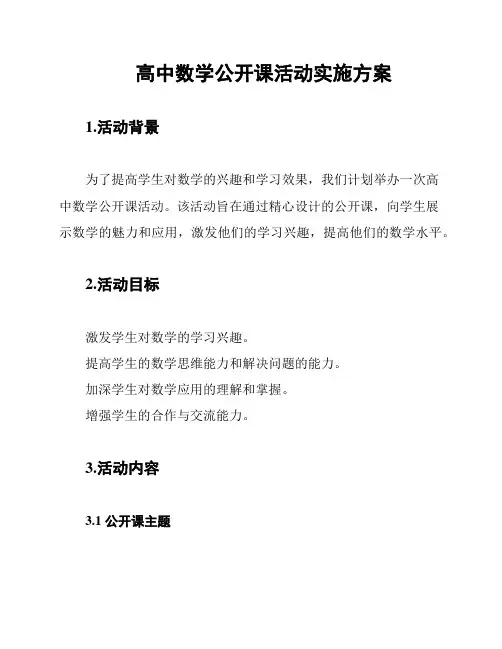 高中数学公开课活动实施方案

1.活动背景

为了提高学生对数学的兴趣和学习效果，我们计划举办一次高中数学公开课活动。该活动旨在通过精心设计的公开课，向学生展示数学的魅力和应用，激发他们的学习兴趣，提高他们的数学水平。

2.活动目标

激发学生对数学的学习兴趣。
提高学生的数学思维能力和解决问题的能力。
加深学生对数学应用的理解和掌握。
增强学生的合作与交流能力。

3.活动内容

3.1 公开课主题